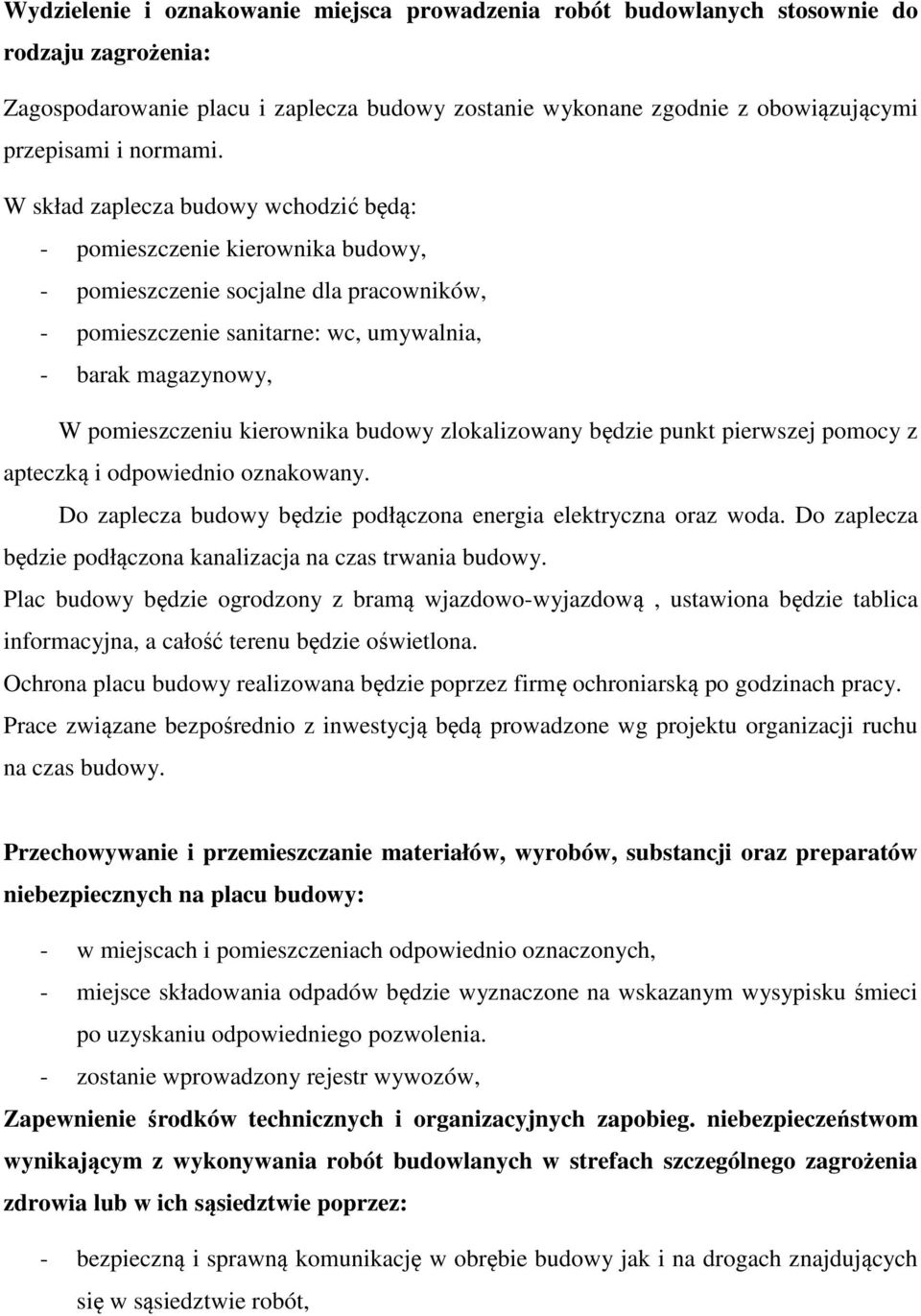 Wydzielenie i oznakowanie miejsca prowadzenia robót budowlanych stosownie do rodzaju zagrożenia:

Zagospodarowanie placu i zaplecza budowy zostanie wykonane zgodnie z obowiązującymi przepisami i normami.

W skład zaplecza budowy wchodzić będą:
- pomieszczenie kierownika budowy,
- pomieszczenie socjalne dla pracowników,
- pomieszczenie sanitarne: wc, umywalnia,
- barak magazynowy,

W pomieszczeniu kierownika budowy zlokalizowany będzie punkt pierwszej pomocy z apteczką i odpowiednio oznakowany.

Do zaplecza budowy będzie podłączona energia elektryczna oraz woda. Do zaplecza będzie podłączona kanalizacja na czas trwania budowy.

Plac budowy będzie ogrodzony z bramą wjazdowo-wyjazdową , ustawiona będzie tablica informacyjna, a całość terenu będzie oświetlona.

Ochrona placu budowy realizowana będzie poprzez firmę ochroniarską po godzinach pracy.

Prace związane bezpośrednio z inwestycją będą prowadzone wg projektu organizacji ruchu na czas budowy.

Przechowywanie i przemieszczanie materiałów, wyrobów, substancji oraz preparatów niebezpiecznych na placu budowy:

- w miejscach i pomieszczeniach odpowiednio oznaczonych,
- miejsce składowania odpadów będzie wyznaczone na wskazanym wysypisku śmieci po uzyskaniu odpowiedniego pozwolenia.
- zostanie wprowadzony rejestr wywozów,

Zapewnienie środków technicznych i organizacyjnych zapobieg. niebezpieczeństwom wynikającym z wykonywania robót budowlanych w strefach szczególnego zagrożenia zdrowia lub w ich sąsiedztwie poprzez:

- bezpieczną i sprawną komunikację w obrębie budowy jak i na drogach znajdujących się w sąsiedztwie robót,